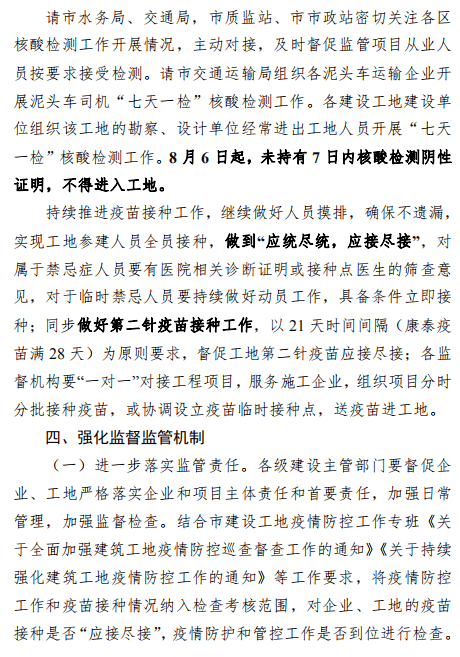 请市水务局、交通局，市质监站、市市政站密切关注各区核酸检测工作开展情况，主动对接，及时督促监管项目从业人员按要求接受检测。请市交通运输局组织各泥头车运输企业开展泥头车司机“七天一检”核酸检测工作。各建设工地建设单位组织该工地的勘察、设计单位经常进出工地人员开展“七天一检”核酸检测工作。8月6日起，未持有7日内核酸检测阴性证明，不得进入工地。

持续推进疫苗接种工作，继续做好人员摸排，确保不遗漏，实现工地参建人员全员接种，做到“应统尽统，应接尽接”，对属于禁忌症人员要有医院相关诊断证明或接种点医生的筛查意见，对于临时禁忌人员要持续做好动员工作，具备条件立即接种；同步做好第二针疫苗接种工作，以21天时间间隔（康泰疫苗满28天）为原则要求，督促工地第二针疫苗应接尽接；各监督机构要“一对一”对接工程项目，服务施工企业，组织项目分时分批接种疫苗，或协调设立疫苗临时接种点，送疫苗进工地。

四、强化监督监管机制

（一）进一步落实监管责任。各级建设主管部门要督促企业、工地严格落实企业和项目主体责任和首要责任，加强日常管理，加强监督检查。结合市建设工地疫情防控工作专班《关于全面加强建筑工地疫情防控巡查督查工作的通知》《关于持续强化建筑工地疫情防控工作的通知》等工作要求，将疫情防控工作和疫苗接种情况纳入检查考核范围，对企业、工地的疫苗接种是否“应接尽接”，疫情防护和管控工作是否到位进行检查。